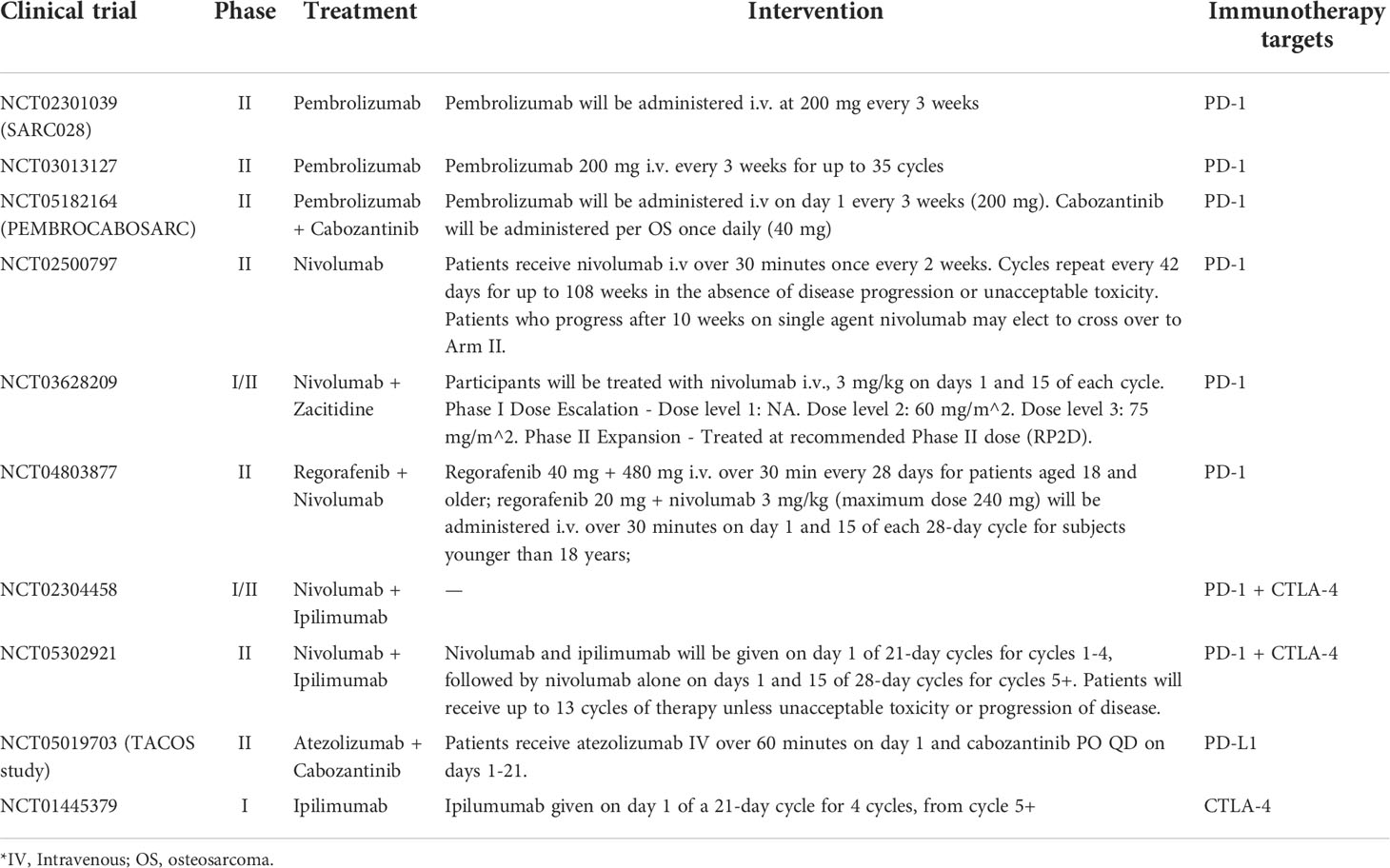 | Clinical trial | Phase | Treatment | Intervention | Immunotherapy targets |
|---|---|---|---|---|
| NCT02301039 (SARC028) | II | Pembrolizumab | Pembrolizumab will be administered i.v. at 200 mg every 3 weeks | PD-1 |
| NCT03013127 | II | Pembrolizumab | Pembrolizumab 200 mg i.v. every 3 weeks for up to 35 cycles | PD-1 |
| NCT05182164 (PEMBROCABOSARC) | II | Pembrolizumab + Cabozantinib | Pembrolizumab will be administered i.v on day 1 every 3 weeks (200 mg). Cabozantinib will be administered per OS once daily (40 mg) | PD-1 |
| NCT02500797 | II | Nivolumab | Patients receive nivolumab i.v over 30 minutes once every 2 weeks. Cycles repeat every 42 days for up to 108 weeks in the absence of disease progression or unacceptable toxicity. Patients who progress after 10 weeks on single agent nivolumab may elect to cross over to Arm II. | PD-1 |
| NCT03628209 | I/II | Nivolumab + Zacitidine | Participants will be treated with nivolumab i.v., 3 mg/kg on days 1 and 15 of each cycle. Phase I Dose Escalation - Dose level 1: NA. Dose level 2: 60 mg/m^2. Dose level 3: 75 mg/m^2. Phase II Expansion - Treated at recommended Phase II dose (RP2D). | PD-1 |
| NCT04803877 | II | Regorafenib + Nivolumab | Regorafenib 40 mg + 480 mg i.v. over 30 min every 28 days for patients aged 18 and older; regorafenib 20 mg + nivolumab 3 mg/kg (maximum dose 240 mg) will be administered i.v. over 30 minutes on day 1 and 15 of each 28-day cycle for subjects younger than 18 years; | PD-1 |
| NCT02304458 | I/II | Nivolumab + Ipilimumab | — | PD-1 + CTLA-4 |
| NCT05302921 | II | Nivolumab + Ipilimumab | Nivolumab and ipilimumab will be given on day 1 of 21-day cycles for cycles 1-4, followed by nivolumab alone on days 1 and 15 of 28-day cycles for cycles 5+. Patients will receive up to 13 cycles of therapy unless unacceptable toxicity or progression of disease. | PD-1 + CTLA-4 |
| NCT05019703 (TACOS study) | II | Atezolizumab + Cabozantinib | Patients receive atezolizumab IV over 60 minutes on day 1 and cabozantinib PO QD on days 1-21. | PD-L1 |
| NCT01445379 | I | Ipilimumab | Ipilumumab given on day 1 of a 21-day cycle for 4 cycles, from cycle 5+ | CTLA-4 |

*IV, Intravenous; OS, osteosarcoma.